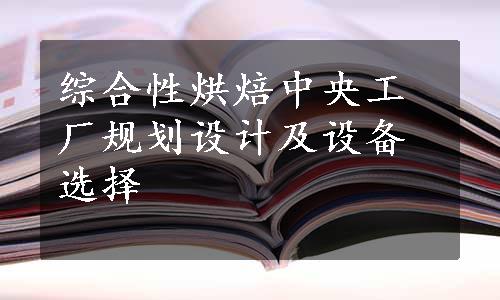 综合性烘焙中央工厂规划设计及设备选择